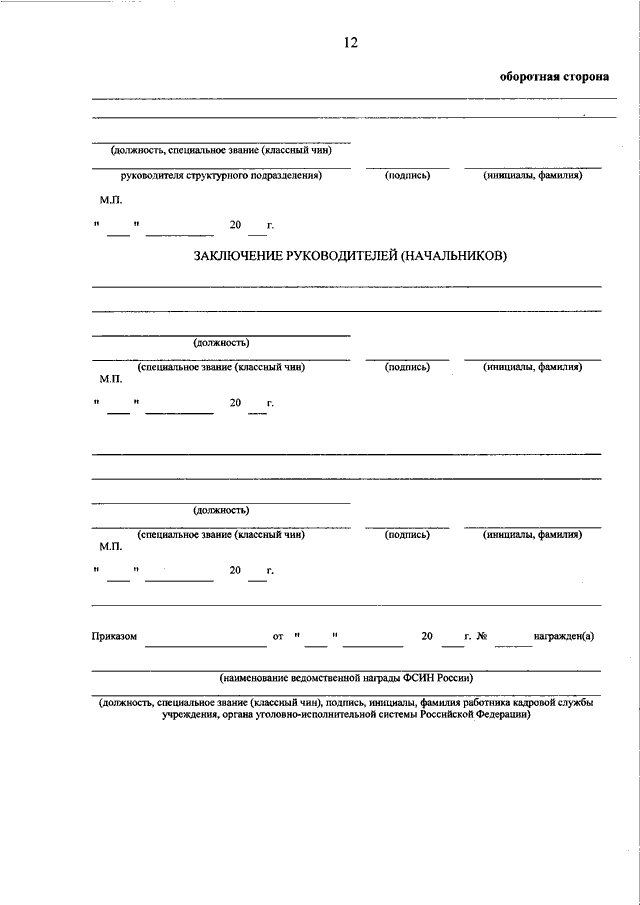 12

оборотная сторона

(должность, специальное звание (классный чин)

руководителя структурного подразделения) (подпись) (инициалы, фамилия)

М.П.

" " 20 г.

ЗАКЛЮЧЕНИЕ РУКОВОДИТЕЛЕЙ (НАЧАЛЬНИКОВ)

(должность)

(специальное звание (классный чин) (подпись) (инициалы, фамилия)

М.П.

" " 20 г.

(должность)

(специальное звание (классный чин) (подпись) (инициалы, фамилия)

М.П.

" " 20 г.

Приказом от " " 20 г. № награжден(а)

(наименование ведомственной награды ФСИН России)

(должность, специальное звание (классный чин), подпись, инициалы, фамилия работника кадровой службы учреждения, органа уголовно-исполнительной системы Российской Федерации)